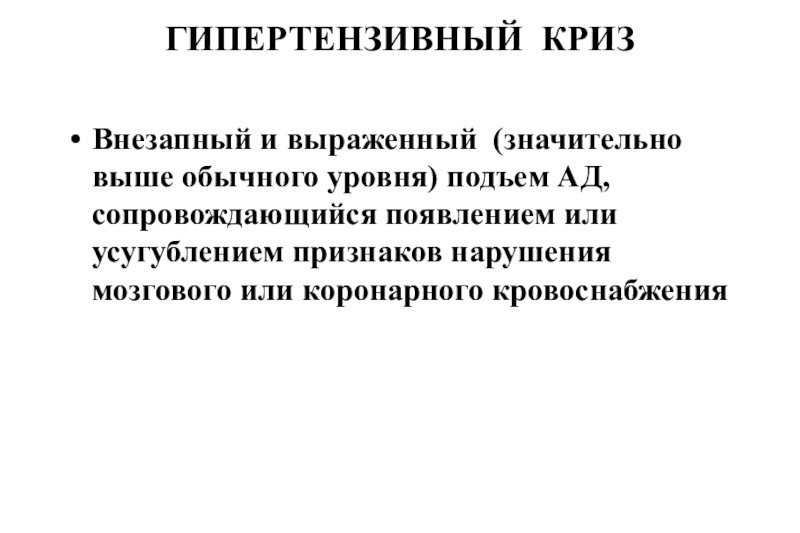 ГИПЕРТЕНЗИВНЫЙ КРИЗ

• Внезапный и выраженный (значительно выше обычного уровня) подъем АД, сопровождающийся появлением или усугублением признаков нарушения мозгового или коронарного кровоснабжения